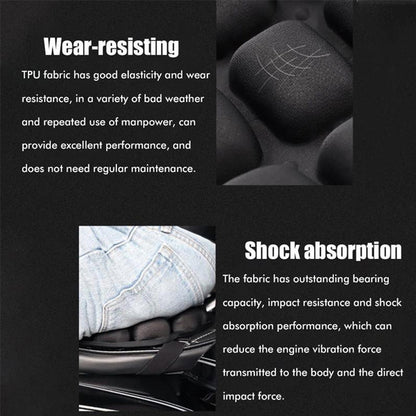 Wear-resisting

TPU fabric has good elasticity and wear resistance, in a variety of bad weather and repeated use of manpower, can provide excellent performance, and does not need regular maintenance.

Shock absorption

The fabric has outstanding bearing capacity, impact resistance and shock absorption performance, which can reduce the engine vibration force transmitted to the body and the direct impact force.